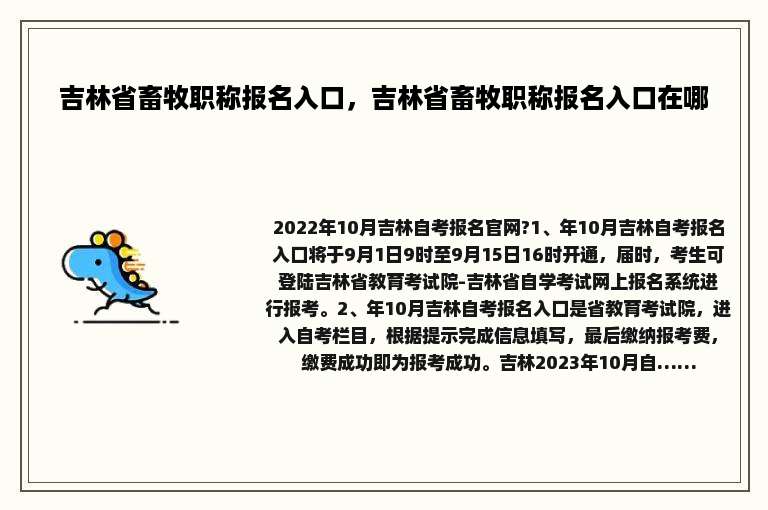 吉林省畜牧职称报名入口，吉林省畜牧职称报名入口在哪

2022年10月吉林自考报名官网?1、年10月吉林自考报名入口将于9月1日9时至9月15日16时开通，届时，考生可登陆吉林省教育考试院-吉林省自学考试网上报名系统进行报考。2、年10月吉林自考报名入口是省教育考试院，进入自考栏目，根据提示完成信息填写，最后缴纳报考费，缴费成功即为报考成功。吉林2023年10月自......